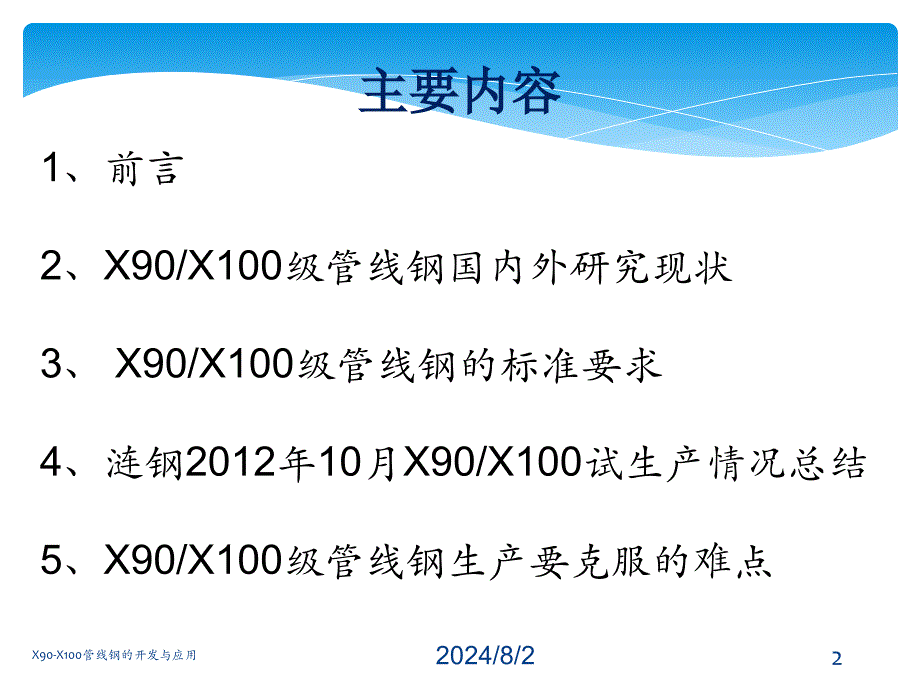 主要内容

1、前言

2、X90/X100级管线钢国内外研究现状

3、 X90/X100级管线钢的标准要求

4、涟钢2012年10月X90/X100试生产情况总结

5、X90/X100级管线钢生产要克服的难点

X90-X100管线钢的开发与应用

2024/8/2

2